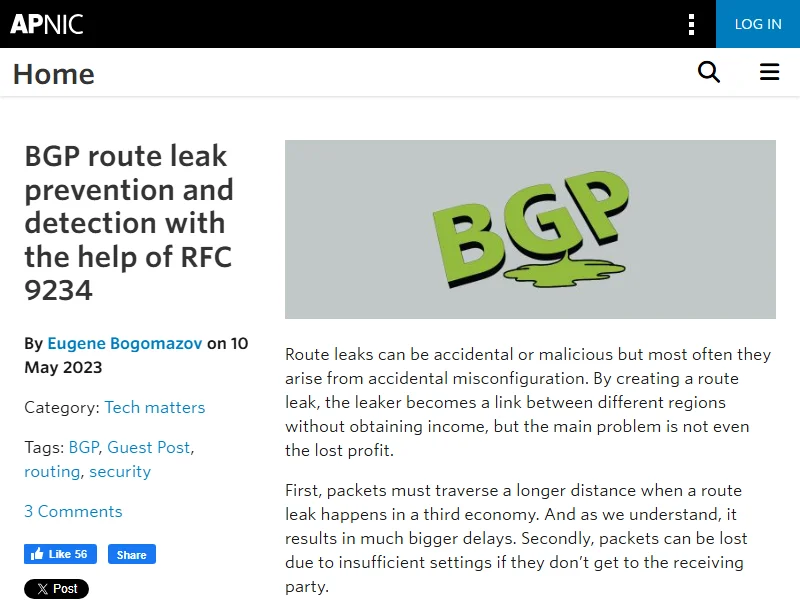 APNIC

LOG IN

Home

BGP route leak prevention and detection with the help of RFC 9234

By Eugene Bogomazov on 10 May 2023

Category: Tech matters

Tags: BGP, Guest Post, routing, security

3 Comments

Like 56 Share

Post

BGP

Route leaks can be accidental or malicious but most often they arise from accidental misconfiguration. By creating a route leak, the leaker becomes a link between different regions without obtaining income, but the main problem is not even the lost profit.

First, packets must traverse a longer distance when a route leak happens in a third economy. And as we understand, it results in much bigger delays. Secondly, packets can be lost due to insufficient settings if they don't get to the receiving party.